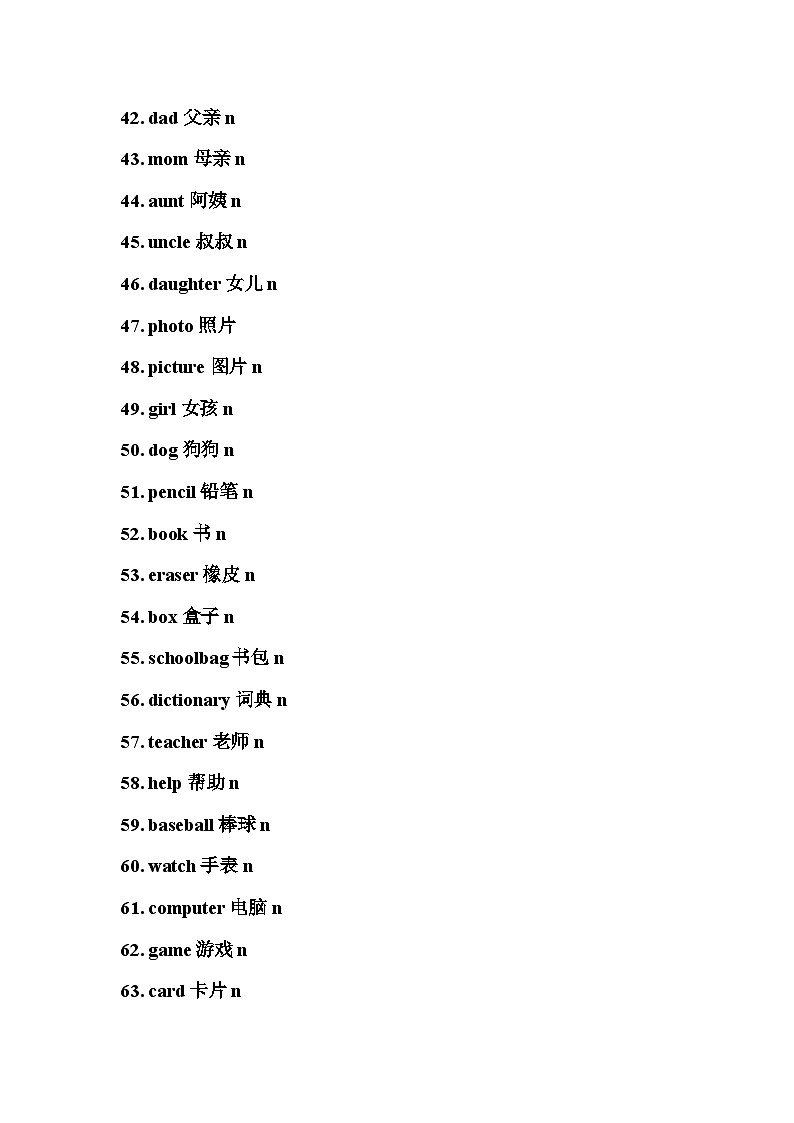 42. dad 父亲 n

43. mom 母亲 n

44. aunt 阿姨 n

45. uncle 叔叔 n

46. daughter 女儿 n

47. photo 照片

48. picture 图片 n

49. girl 女孩 n

50. dog 狗狗 n

51. pencil 铅笔 n

52. book 书 n

53. eraser 橡皮 n

54. box 盒子 n

55. schoolbag 书包 n

56. dictionary 词典 n

57. teacher 老师 n

58. help 帮助 n

59. baseball 棒球 n

60. watch 手表 n

61. computer 电脑 n

62. game 游戏 n

63. card 卡片 n